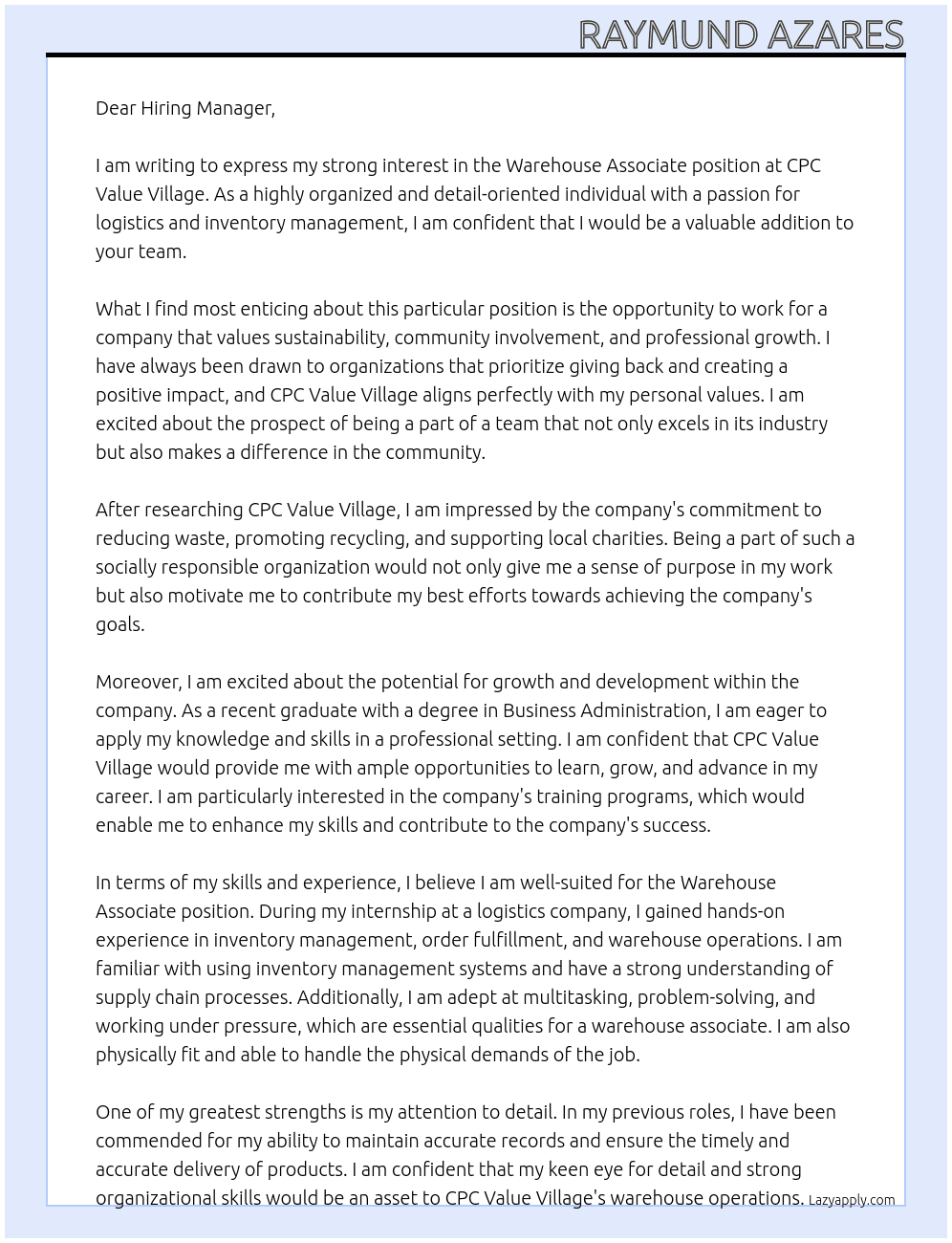 RAYMUND AZARES

Dear Hiring Manager,

I am writing to express my strong interest in the Warehouse Associate position at CPC Value Village. As a highly organized and detail-oriented individual with a passion for logistics and inventory management, I am confident that I would be a valuable addition to your team.

What I find most enticing about this particular position is the opportunity to work for a company that values sustainability, community involvement, and professional growth. I have always been drawn to organizations that prioritize giving back and creating a positive impact, and CPC Value Village aligns perfectly with my personal values. I am excited about the prospect of being a part of a team that not only excels in its industry but also makes a difference in the community.

After researching CPC Value Village, I am impressed by the company's commitment to reducing waste, promoting recycling, and supporting local charities. Being a part of such a socially responsible organization would not only give me a sense of purpose in my work but also motivate me to contribute my best efforts towards achieving the company's goals.

Moreover, I am excited about the potential for growth and development within the company. As a recent graduate with a degree in Business Administration, I am eager to apply my knowledge and skills in a professional setting. I am confident that CPC Value Village would provide me with ample opportunities to learn, grow, and advance in my career. I am particularly interested in the company's training programs, which would enable me to enhance my skills and contribute to the company's success.

In terms of my skills and experience, I believe I am well-suited for the Warehouse Associate position. During my internship at a logistics company, I gained hands-on experience in inventory management, order fulfillment, and warehouse operations. I am familiar with using inventory management systems and have a strong understanding of supply chain processes. Additionally, I am adept at multitasking, problem-solving, and working under pressure, which are essential qualities for a warehouse associate. I am also physically fit and able to handle the physical demands of the job.

One of my greatest strengths is my attention to detail. In my previous roles, I have been commended for my ability to maintain accurate records and ensure the timely and accurate delivery of products. I am confident that my keen eye for detail and strong organizational skills would be an asset to CPC Value Village's warehouse operations.

Lazyapply.com